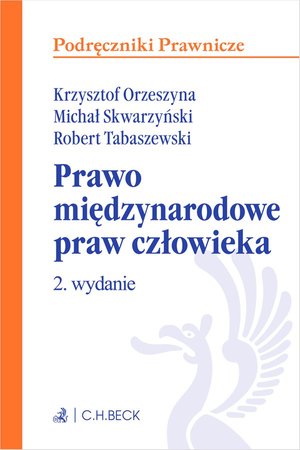 Podręczniki Prawnicze

Krzysztof Orzeszyna
Michał Skwarzyński
Robert Tabaszewski

Prawo międzynarodowe praw człowieka

2. wydanie

C.H.BECK